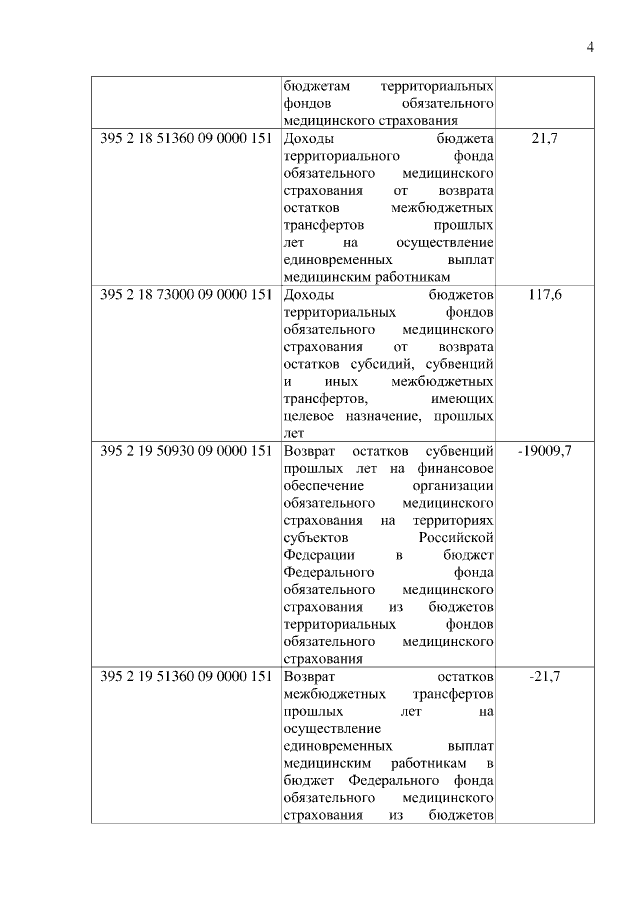 4

|  |  |  |
|---|---|---|
|  | бюджетам территориальных фондов обязательного медицинского страхования |  |
| 395 2 18 51360 09 0000 151 | Доходы бюджета территориального фонда обязательного медицинского страхования от возврата остатков межбюджетных трансфертов прошлых лет на осуществление единовременных выплат медицинским работникам | 21,7 |
| 395 2 18 73000 09 0000 151 | Доходы бюджетов территориальных фондов обязательного медицинского страхования от возврата остатков субсидий, субвенций и иных межбюджетных трансфертов, имеющих целевое назначение, прошлых лет | 117,6 |
| 395 2 19 50930 09 0000 151 | Возврат остатков субвенций прошлых лет на финансовое обеспечение организации обязательного медицинского страхования на территориях субъектов Российской Федерации в бюджет Федерального фонда обязательного медицинского страхования из бюджетов территориальных фондов обязательного медицинского страхования | -19009,7 |
| 395 2 19 51360 09 0000 151 | Возврат остатков межбюджетных трансфертов прошлых лет на осуществление единовременных выплат медицинским работникам в бюджет Федерального фонда обязательного медицинского страхования из бюджетов | -21,7 |